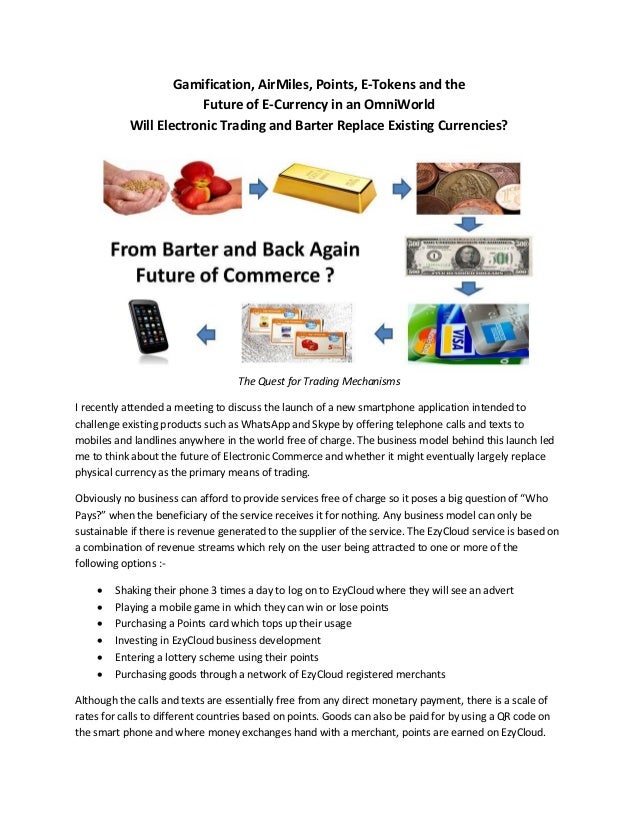 Gamification, AirMiles, Points, E-Tokens and the
Future of E-Currency in an OmniWorld
Will Electronic Trading and Barter Replace Existing Currencies?

From Barter and Back Again
Future of Commerce ?

VISA

The Quest for Trading Mechanisms

I recently attended a meeting to discuss the launch of a new smartphone application intended to challenge existing products such as WhatsApp and Skype by offering telephone calls and texts to mobiles and landlines anywhere in the world free of charge. The business model behind this launch led me to think about the future of Electronic Commerce and whether it might eventually largely replace physical currency as the primary means of trading.

Obviously no business can afford to provide services free of charge so it poses a big question of "Who Pays?" when the beneficiary of the service receives it for nothing. Any business model can only be sustainable if there is revenue generated to the supplier of the service. The EzyCloud service is based on a combination of revenue streams which rely on the user being attracted to one or more of the following options :-

• Shaking their phone 3 times a day to log on to EzyCloud where they will see an advert
• Playing a mobile game in which they can win or lose points
• Purchasing a Points card which tops up their usage
• Investing in EzyCloud business development
• Entering a lottery scheme using their points
• Purchasing goods through a network of EzyCloud registered merchants

Although the calls and texts are essentially free from any direct monetary payment, there is a scale of rates for calls to different countries based on points. Goods can also be paid for by using a QR code on the smart phone and where money exchanges hand with a merchant, points are earned on EzyCloud.